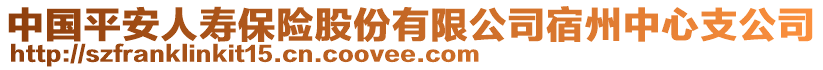 中国平安人寿保险股份有限公司宿州中心支公司
http://szfranklinkit15.cn.coovee.com